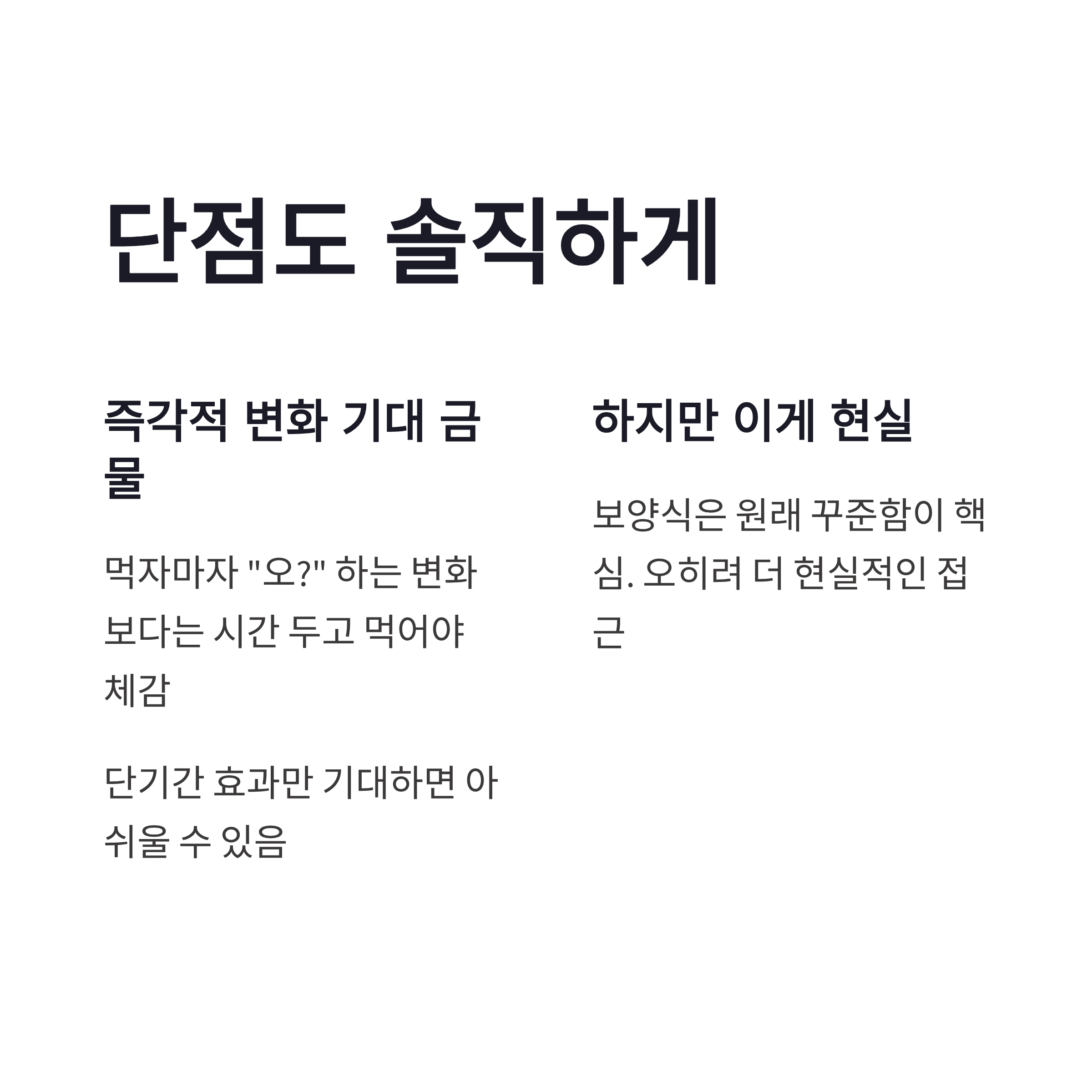 단점도 솔직하게

즉각적 변화 기대 금물

먹자마자 "오?" 하는 변화보다는 시간 두고 먹어야 체감

단기간 효과만 기대하면 아쉬울 수 있음

하지만 이게 현실

보양식은 원래 꾸준함이 핵심. 오히려 더 현실적인 접근